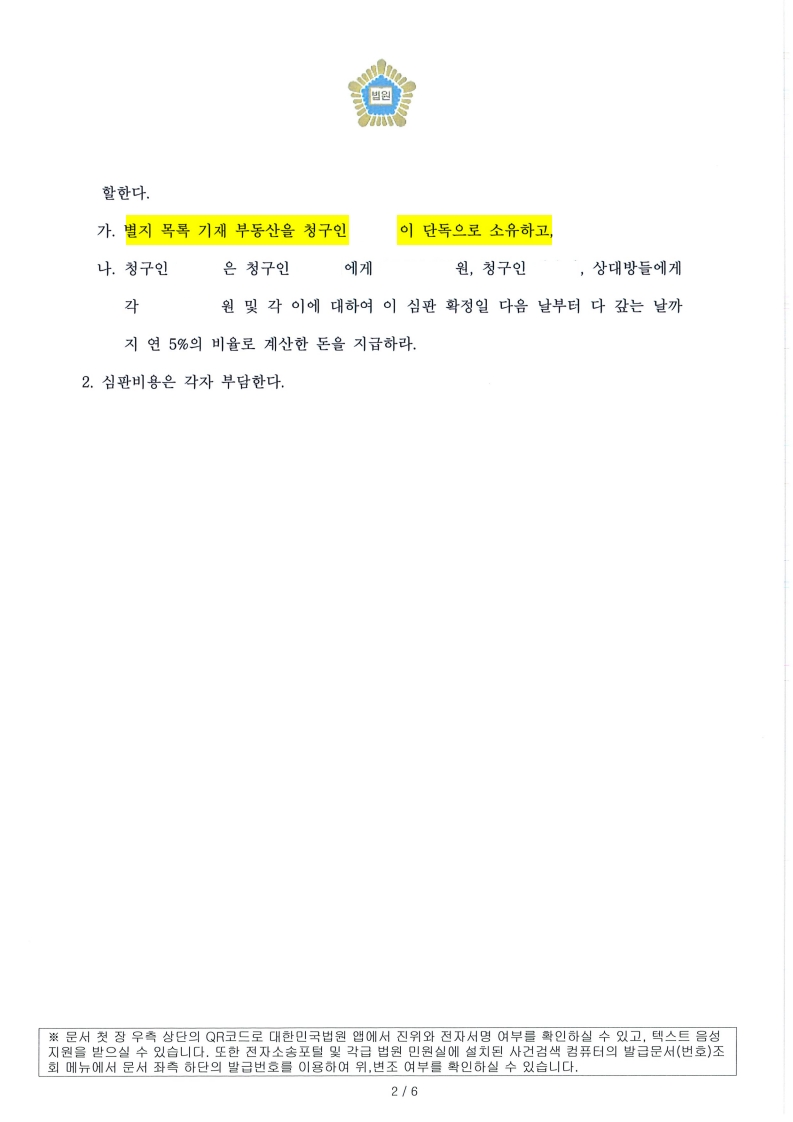 법원

할한다.

가. 별지 목록 기재 부동산을 청구인 이 단독으로 소유하고,

나. 청구인 은 청구인 에게 원, 청구인 , 상대방들에게 각 원 및 각 이에 대하여 이 심판 확정일 다음 날부터 다 갚는 날까지 연 5%의 비율로 계산한 돈을 지급하라.

2. 심판비용은 각자 부담한다.

※ 문서 첫 장 우측 상단의 QR코드로 대한민국법원 앱에서 진위와 전자서명 여부를 확인하실 수 있고, 텍스트 음성 지원을 받으실 수 있습니다. 또한 전자소송포털 및 각급 법원 민원실에 설치된 사건검색 컴퓨터의 발급문서(번호)조회 메뉴에서 문서 좌측 하단의 발급번호를 이용하여 위,변조 여부를 확인하실 수 있습니다.

2 / 6